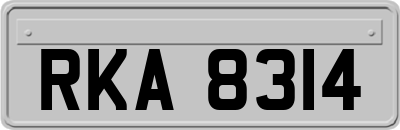 RKA 8314